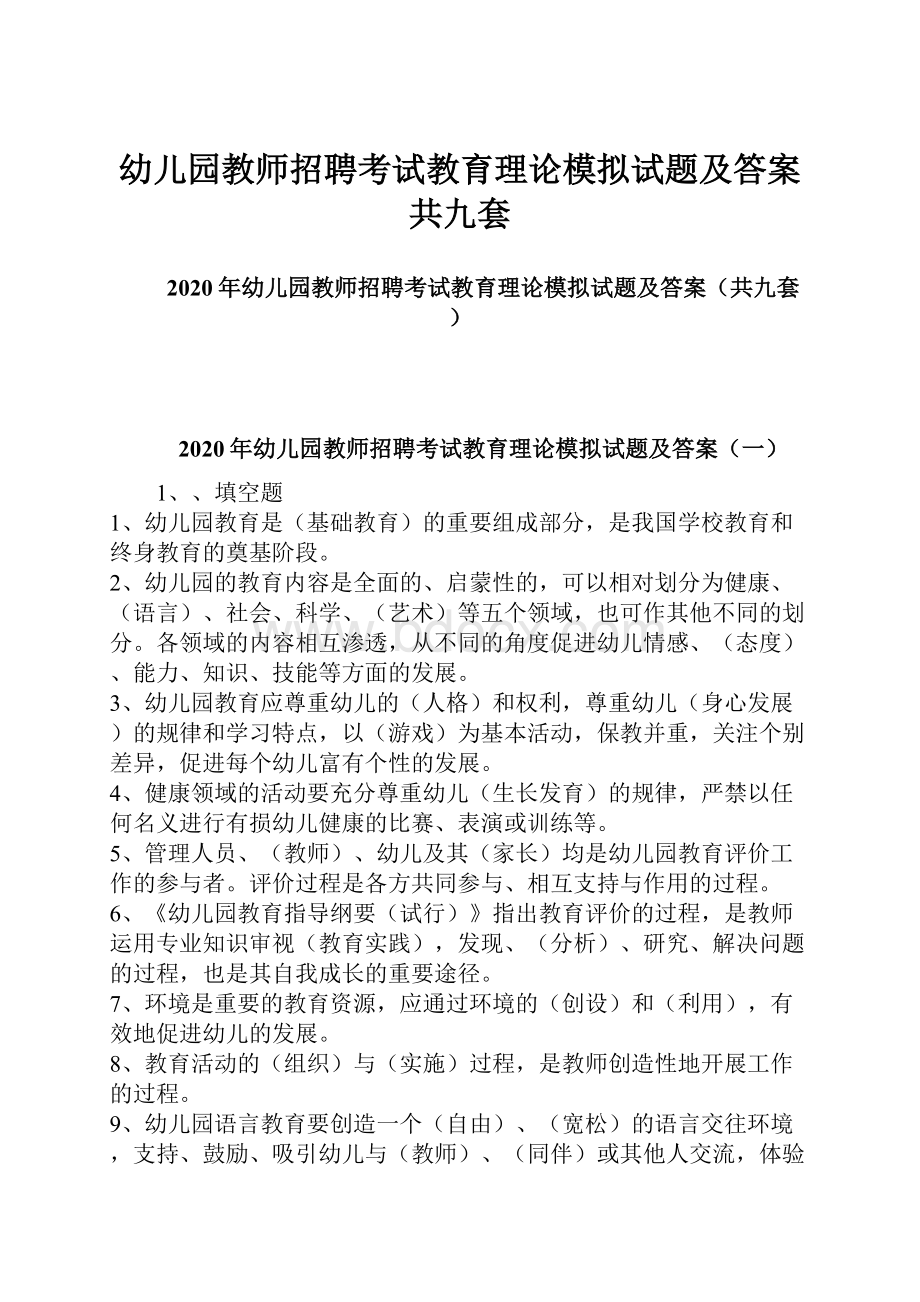 幼儿园教师招聘考试教育理论模拟试题及答案共九套

2020年幼儿园教师招聘考试教育理论模拟试题及答案（共九套）

2020年幼儿园教师招聘考试教育理论模拟试题及答案（一）

1、、填空题

1、幼儿园教育是（基础教育）的重要组成部分，是我国学校教育和终身教育的奠基阶段。

2、幼儿园的教育内容是全面的、启蒙性的，可以相对划分为健康、（语言）、社会、科学、（艺术）等五个领域，也可作其他不同的划分。各领域的内容相互渗透，从不同的角度促进幼儿情感、（态度）、能力、知识、技能等方面的发展。

3、幼儿园教育应尊重幼儿的（人格）和权利，尊重幼儿（身心发展）的规律和学习特点，以（游戏）为基本活动，保教并重，关注个别差异，促进每个幼儿富有个性的发展。

4、健康领域的活动要充分尊重幼儿（生长发育）的规律，严禁以任何名义进行有损幼儿健康的比赛、表演或训练等。

5、管理人员、（教师）、幼儿及其（家长）均是幼儿园教育评价工作的参与者。评价过程是各方共同参与、相互支持与作用的过程。

6、《幼儿园教育指导纲要（试行）》指出教育评价的过程，是教师运用专业知识审视（教育实践），发现、（分析）、研究、解决问题的过程，也是其自我成长的重要途径。

7、环境是重要的教育资源，应通过环境的（创设）和（利用），有效地促进幼儿的发展。

8、教育活动的（组织）与（实施）过程，是教师创造性地开展工作的过程。

9、幼儿园语言教育要创造一个（自由）、（宽松）的语言交往环境，支持、鼓励、吸引幼儿与（教师）、（同伴）或其他人交流，体验